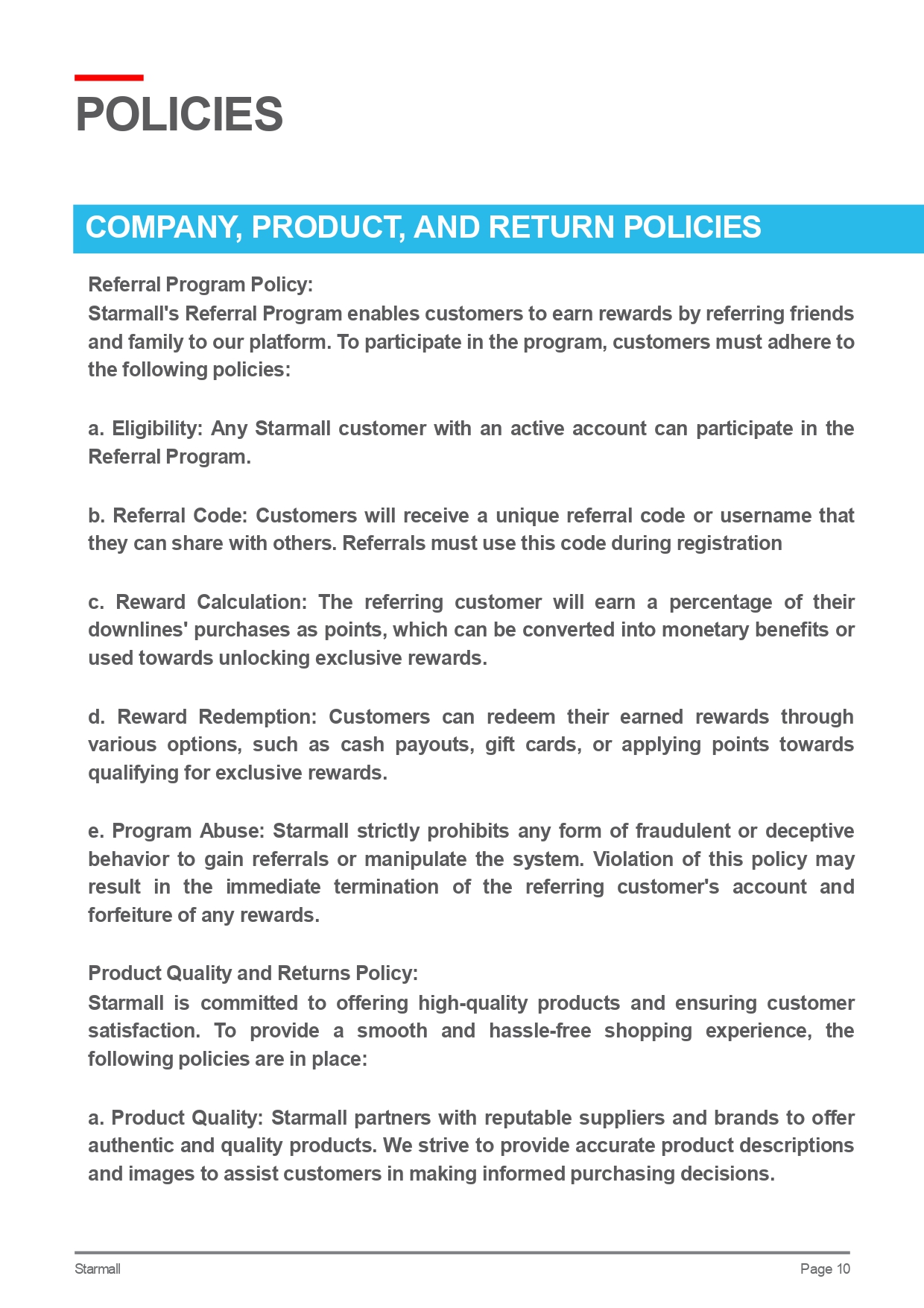 POLICIES

COMPANY, PRODUCT, AND RETURN POLICIES

Referral Program Policy:
Starmall's Referral Program enables customers to earn rewards by referring friends and family to our platform. To participate in the program, customers must adhere to the following policies:

a. Eligibility: Any Starmall customer with an active account can participate in the Referral Program.

b. Referral Code: Customers will receive a unique referral code or username that they can share with others. Referrals must use this code during registration

c. Reward Calculation: The referring customer will earn a percentage of their downlines' purchases as points, which can be converted into monetary benefits or used towards unlocking exclusive rewards.

d. Reward Redemption: Customers can redeem their earned rewards through various options, such as cash payouts, gift cards, or applying points towards qualifying for exclusive rewards.

e. Program Abuse: Starmall strictly prohibits any form of fraudulent or deceptive behavior to gain referrals or manipulate the system. Violation of this policy may result in the immediate termination of the referring customer's account and forfeiture of any rewards.

Product Quality and Returns Policy:
Starmall is committed to offering high-quality products and ensuring customer satisfaction. To provide a smooth and hassle-free shopping experience, the following policies are in place:

a. Product Quality: Starmall partners with reputable suppliers and brands to offer authentic and quality products. We strive to provide accurate product descriptions and images to assist customers in making informed purchasing decisions.

Starmall

Page 10